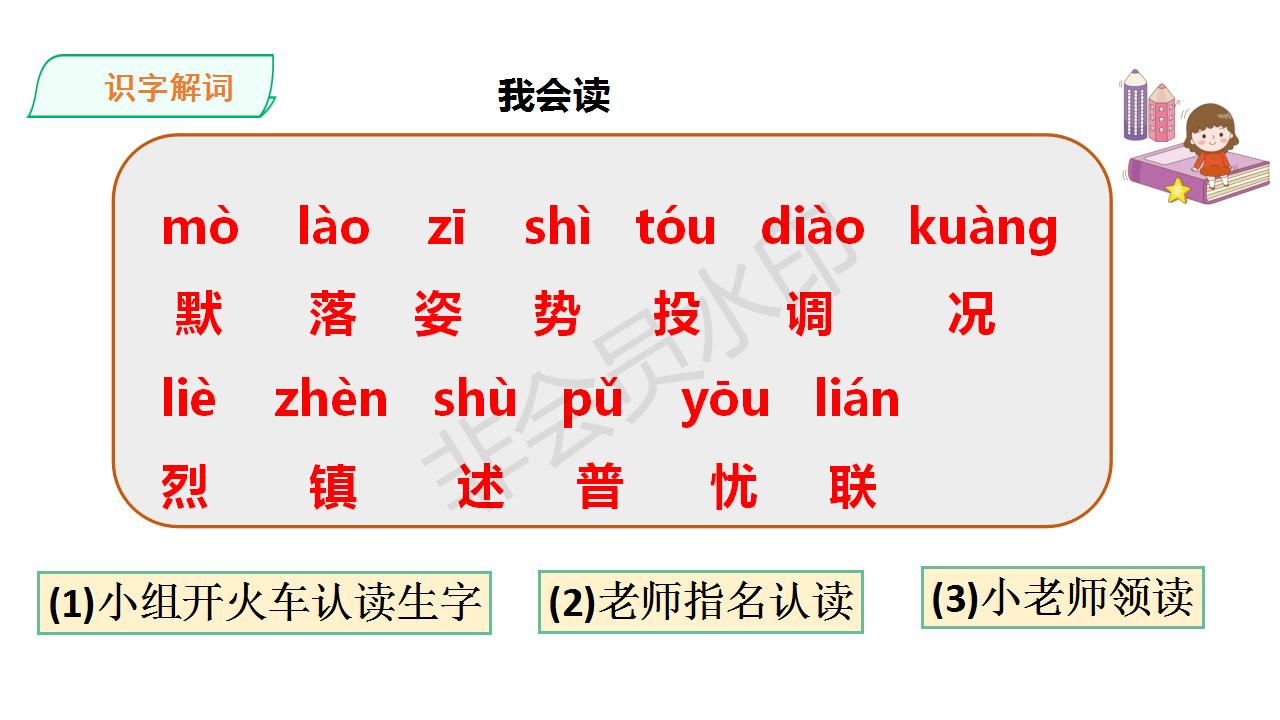 识字解词

我会读

mò lào zī shì tóu diào kuàng

默 落 姿 势 投 调 况

liè zhèn shù pǔ yōu lián

烈 镇 述 普 忧 联

(1)小组开火车认读生字

(2)老师指名认读

(3)小老师领读

非会员水印